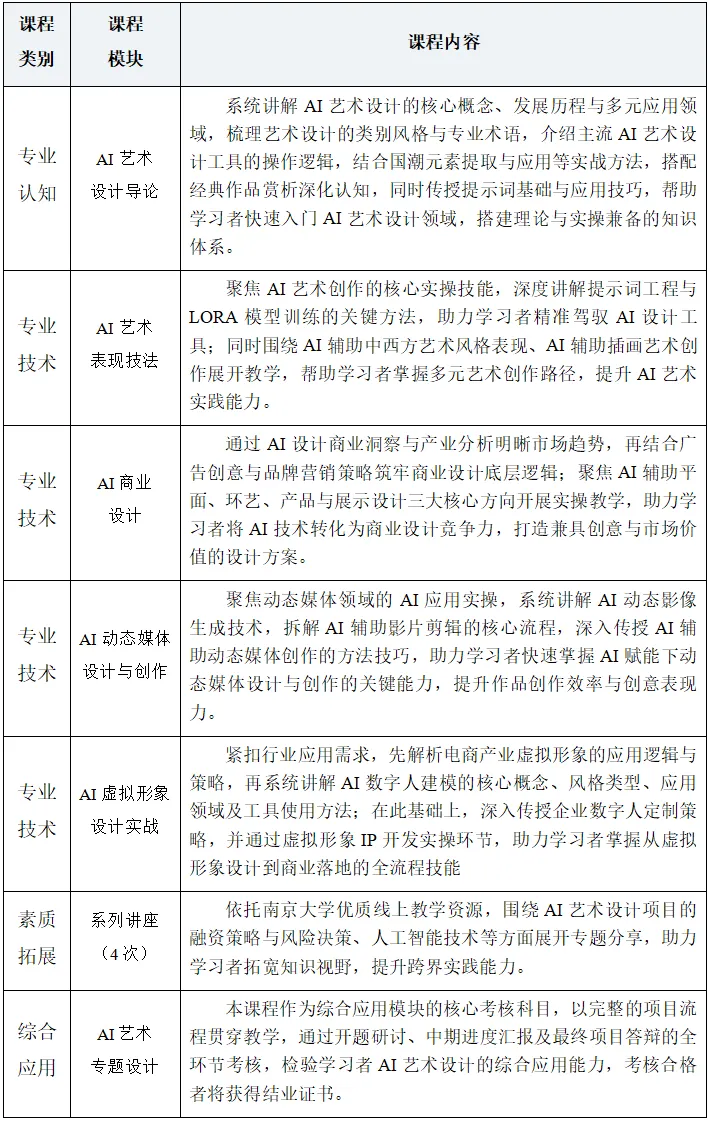 | 课程类别 | 课程模块 | 课程内容 |
|---|---|---|
| 专业认知 | AI 艺术设计导论 | 系统讲解 AI 艺术设计的核心概念、发展历程与多元应用领域，梳理艺术设计的类别风格与专业术语，介绍主流 AI 艺术设计工具的操作逻辑，结合国潮元素提取与应用等实战方法，搭配经典作品赏析深化认知，同时传授提示词基础与应用技巧，帮助学习者快速入门 AI 艺术设计领域，搭建理论与实操兼备的知识体系。 |
| 专业技术 | AI 艺术表现技法 | 聚焦 AI 艺术创作的核心实操技能，深度讲解提示词工程与 LORA 模型训练的关键方法，助力学习者精准驾驭 AI 设计工具；同时围绕 AI 辅助中西方艺术风格表现、AI 辅助插画艺术创作展开教学，帮助学习者掌握多元艺术创作路径，提升 AI 艺术实践能力。 |
| 专业技术 | AI 商业设计 | 通过 AI 设计商业洞察与产业分析明晰市场趋势，再结合广告创意与品牌营销策略筑牢商业设计底层逻辑；聚焦 AI 辅助平面、环艺、产品与展示设计三大核心方向开展实操教学，助力学习者将 AI 技术转化为商业设计竞争力，打造兼具创意与市场价值的设计方案。 |
| 专业技术 | AI 动态媒体设计与创作 | 聚焦动态媒体领域的 AI 应用实操，系统讲解 AI 动态影像生成技术，拆解 AI 辅助影片剪辑的核心流程，深入传授 AI 辅助动态媒体创作的方法技巧，助力学习者快速掌握 AI 赋能下动态媒体设计与创作的关键能力，提升作品创作效率与创意表现力。 |
| 专业技术 | AI 虚拟形象设计实战 | 紧扣行业应用需求，先解析电商产业虚拟形象的应用逻辑与策略，再系统讲解 AI 数字人建模的核心概念、风格类型、应用领域及工具使用方法；在此基础上，深入传授企业数字人定制策略，并通过虚拟形象 IP 开发实操环节，助力学习者掌握从虚拟形象设计到商业落地的全流程技能 |
| 素质拓展 | 系列讲座（4 次） | 依托南京大学优质线上教学资源，围绕 AI 艺术设计项目的融资策略与风险决策、人工智能技术等方面展开专题分享，助力学习者拓宽知识视野，提升跨界实践能力。 |
| 综合应用 | AI 艺术专题设计 | 本课程作为综合应用模块的核心考核科目，以完整的项目流程贯穿教学，通过开题研讨、中期进度汇报及最终项目答辩的全环节考核，检验学习者 AI 艺术设计的综合应用能力，考核合格者将获得结业证书。 |